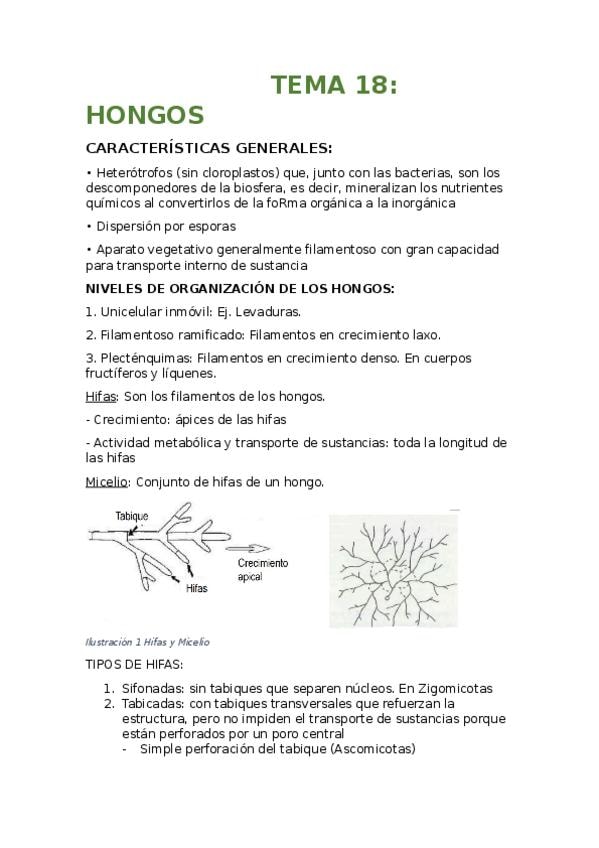 TEMA 18:

HONGOS

CARACTERÍSTICAS GENERALES:

• Heterótrofos (sin cloroplastos) que, junto con las bacterias, son los descomponedores de la biosfera, es decir, mineralizan los nutrientes químicos al convertirlos de la foRma orgánica a la inorgánica

• Dispersión por esporas

• Aparato vegetativo generalmente filamentoso con gran capacidad para transporte interno de sustancia

NIVELES DE ORGANIZACIÓN DE LOS HONGOS:

1. Unicelular inmóvil: Ej. Levaduras.

2. Filamentoso ramificado: Filamentos en crecimiento laxo.

3. Plecténquimas: Filamentos en crecimiento denso. En cuerpos fructíferos y líquenes.

Hifas: Son los filamentos de los hongos.

- Crecimiento: ápices de las hifas

- Actividad metabólica y transporte de sustancias: toda la longitud de las hifas

Micelio: Conjunto de hifas de un hongo.

Tabique

Crecimiento
apical

Hifas

Ilustración 1 Hifas y Micelio

TIPOS DE HIFAS:

1. Sifonadas: sin tabiques que separen núcleos. En Zigomicotas
2. Tabicadas: con tabiques transversales que refuerzan la estructura, pero no impiden el transporte de sustancias porque están perforados por un poro central
- Simple perforación del tabique (Ascomicotas)